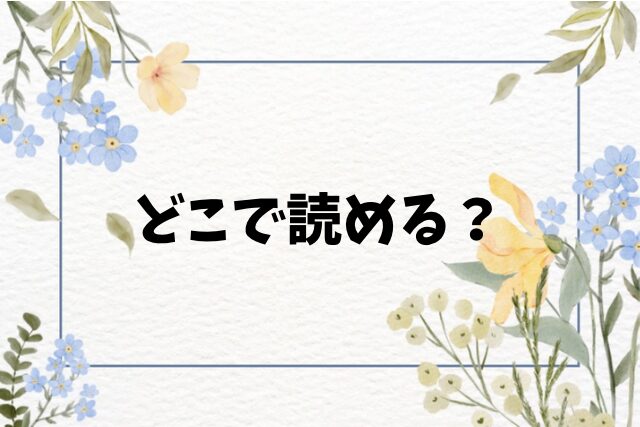 どこで読める？